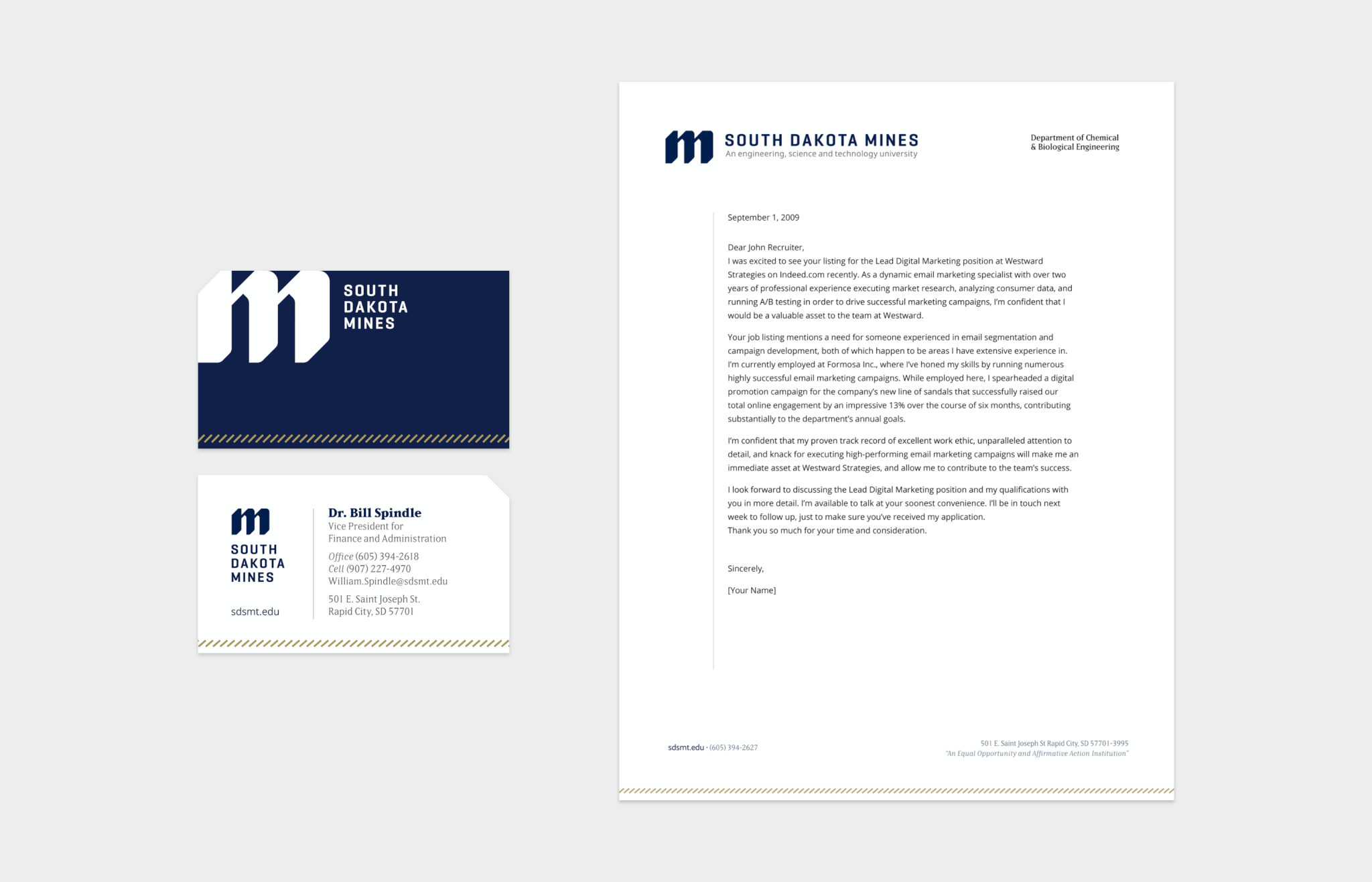 SOUTH DAKOTA MINES

SOUTH DAKOTA MINES

sdsmt.edu

Dr. Bill Spindle
Vice President for Finance and Administration
Office (605) 394-2618
Cell (907) 227-4970
William.Spindle@sdsmt.edu
501 E. Saint Joseph St.
Rapid City, SD 57701

SOUTH DAKOTA MINES
An engineering, science and technology university

Department of Chemical & Biological Engineering

September 1, 2009

Dear John Recruiter,
I was excited to see your listing for the Lead Digital Marketing position at Westward Strategies on Indeed.com recently. As a dynamic email marketing specialist with over two years of professional experience executing market research, analyzing consumer data, and running A/B testing in order to drive successful marketing campaigns, I'm confident that I would be a valuable asset to the team at Westward.

Your job listing mentions a need for someone experienced in email segmentation and campaign development, both of which happen to be areas I have extensive experience in. I'm currently employed at Formosa Inc., where I've honed my skills by running numerous highly successful email marketing campaigns. While employed here, I spearheaded a digital promotion campaign for the company's new line of sandals that successfully raised our total online engagement by an impressive 13% over the course of six months, contributing substantially to the department's annual goals.

I'm confident that my proven track record of excellent work ethic, unparalleled attention to detail, and knack for executing high-performing email marketing campaigns will make me an immediate asset at Westward Strategies, and allow me to contribute to the team's success.

I look forward to discussing the Lead Digital Marketing position and my qualifications with you in more detail. I'm available to talk at your soonest convenience. I'll be in touch next week to follow up, just to make sure you've received my application.
Thank you so much for your time and consideration.

Sincerely,

[Your Name]

sdsmt.edu · (605) 394-2627

501 E. Saint Joseph St Rapid City, SD 57701-3995
"An Equal Opportunity and Affirmative Action Institution"